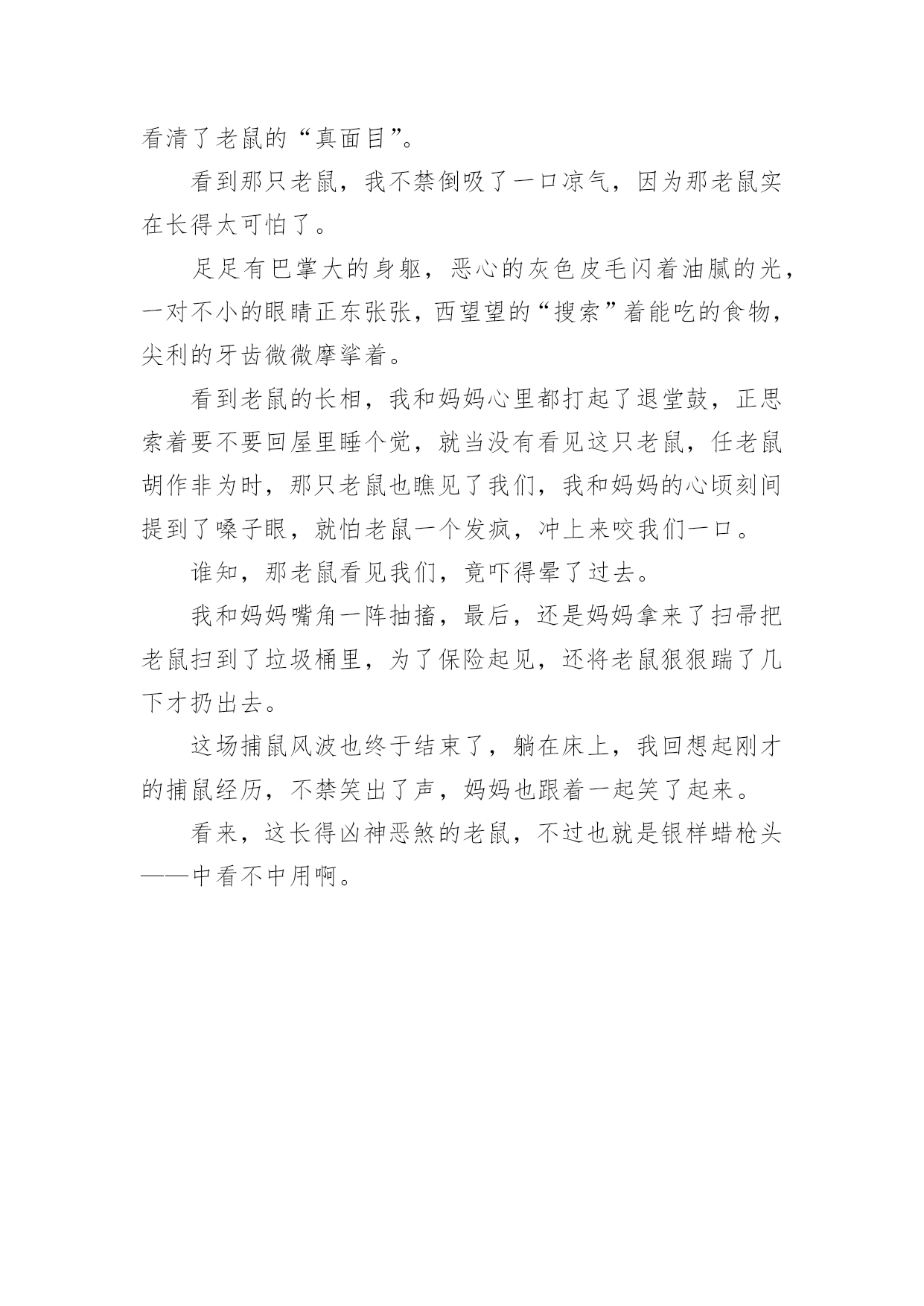 看清了老鼠的“真面目”。

看到那只老鼠，我不禁倒吸了一口凉气，因为那老鼠实在长得太可怕了。

足足有巴掌大的身躯，恶心的灰色皮毛闪着油腻的光，一对不小的眼睛正东张张，西望望的“搜索”着能吃的食物，尖利的牙齿微微摩挲着。

看到老鼠的长相，我和妈妈心里都打起了退堂鼓，正思索着要不要回屋里睡个觉，就当没有看见这只老鼠，任老鼠胡作非为时，那只老鼠也瞧见了我们，我和妈妈的心顷刻间提到了嗓子眼，就怕老鼠一个发疯，冲上来咬我们一口。

谁知，那老鼠看见我们，竟吓得晕了过去。

我和妈妈嘴角一阵抽搐，最后，还是妈妈拿来了扫帚把老鼠扫到了垃圾桶里，为了保险起见，还将老鼠狠狠踹了几下才扔出去。

这场捕鼠风波也终于结束了，躺在床上，我回想起刚才的捕鼠经历，不禁笑出了声，妈妈也跟着一起笑了起来。

看来，这长得凶神恶煞的老鼠，不过也就是银样蜡枪头——中看不中用啊。